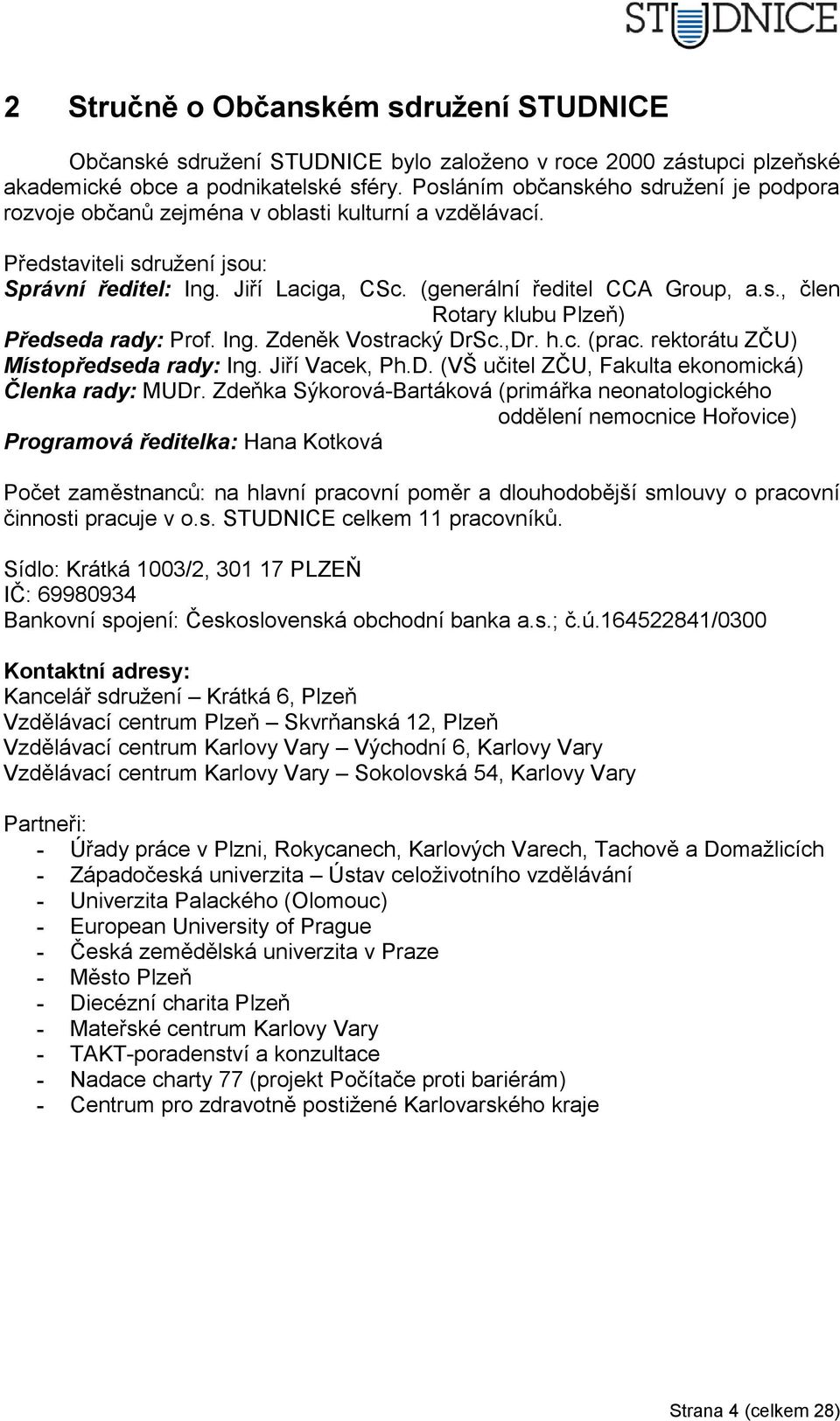 STUDNICE

2 Stručně o Občanském sdružení STUDNICE

Občanské sdružení STUDNICE bylo založeno v roce 2000 zástupci plzeňské akademické obce a podnikatelské sféry. Posláním občanského sdružení je podpora rozvoje občanů zejména v oblasti kulturní a vzdělávací.

Představiteli sdružení jsou:
Správní ředitel: Ing. Jiří Laciga, CSc. (generální ředitel CCA Group, a.s., člen Rotary klubu Plzeň)
Předseda rady: Prof. Ing. Zdeněk Vostracký DrSc.,Dr. h.c. (prac. rektorátu ZČU)
Místopředseda rady: Ing. Jiří Vacek, Ph.D. (VŠ učitel ZČU, Fakulta ekonomická)
Členka rady: MUDr. Zdeňka Sýkorová-Bartáková (primářka neonatologického oddělení nemocnice Hořovice)
Programová ředitelka: Hana Kotková

Počet zaměstnanců: na hlavní pracovní poměr a dlouhodobější smlouvy o pracovní činnosti pracuje v o.s. STUDNICE celkem 11 pracovníků.

Sídlo: Krátká 1003/2, 301 17 PLZEŇ
IČ: 69980934
Bankovní spojení: Československá obchodní banka a.s.; č.ú.164522841/0300

Kontaktní adresy:
Kancelář sdružení – Krátká 6, Plzeň
Vzdělávací centrum Plzeň – Skvrňanská 12, Plzeň
Vzdělávací centrum Karlovy Vary – Východní 6, Karlovy Vary
Vzdělávací centrum Karlovy Vary – Sokolovská 54, Karlovy Vary

Partneři:
- Úřady práce v Plzni, Rokycanech, Karlových Varech, Tachově a Domažlicích
- Západočeská univerzita – Ústav celoživotního vzdělávání
- Univerzita Palackého (Olomouc)
- European University of Prague
- Česká zemědělská univerzita v Praze
- Město Plzeň
- Diecézní charita Plzeň
- Mateřské centrum Karlovy Vary
- TAKT-poradenství a konzultace
- Nadace charty 77 (projekt Počítače proti bariérám)
- Centrum pro zdravotně postižené Karlovarského kraje

Strana 4 (celkem 28)